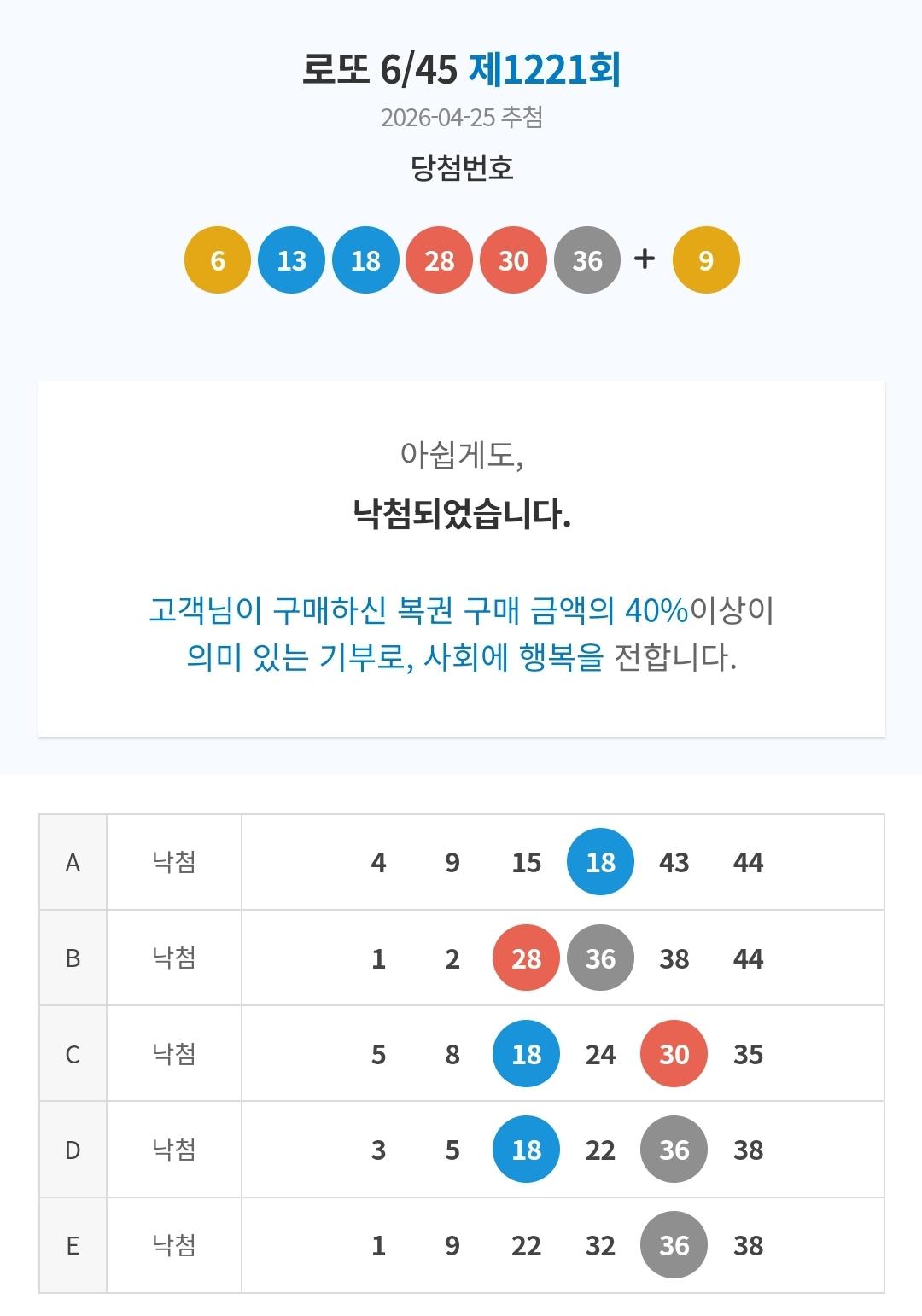 로또 6/45 제1221회
2026-04-25 추첨
당첨번호

6 13 18 28 30 36 + 9

아쉽게도,
낙첨되었습니다.

고객님이 구매하신 복권 구매 금액의 40%이상이 의미 있는 기부로, 사회에 행복을 전합니다.

| A | 낙첨 | 4 9 15 18 43 44 |
|---|---|---|
| B | 낙첨 | 1 2 28 36 38 44 |
| C | 낙첨 | 5 8 18 24 30 35 |
| D | 낙첨 | 3 5 18 22 36 38 |
| E | 낙첨 | 1 9 22 32 36 38 |